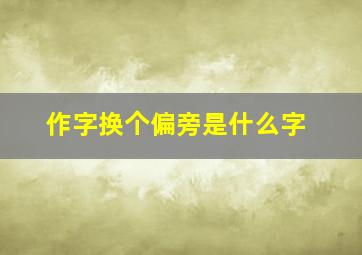 作字换个偏旁是什么字